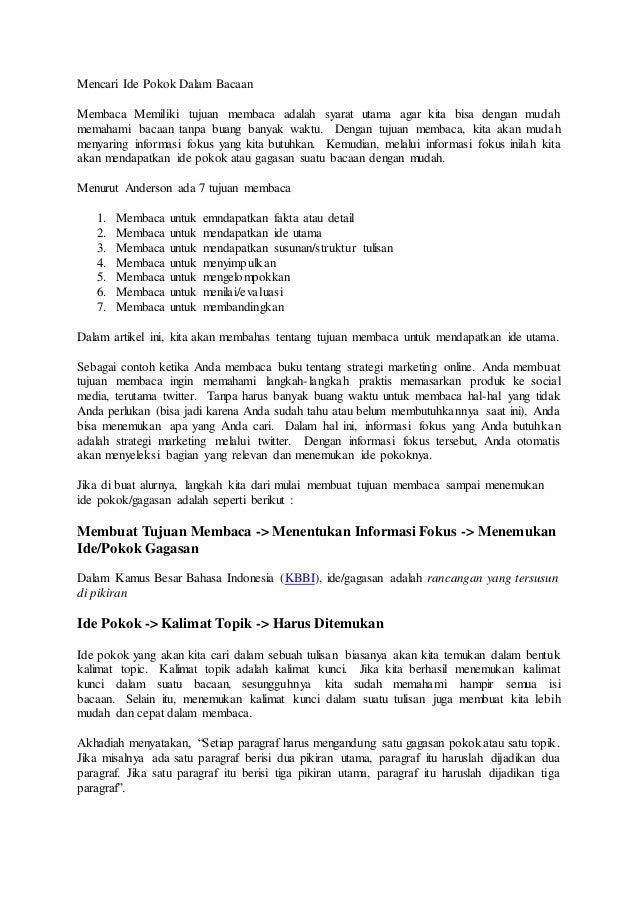 Mencari Ide Pokok Dalam Bacaan

Membaca Memiliki tujuan membaca adalah syarat utama agar kita bisa dengan mudah memahami bacaan tanpa buang banyak waktu. Dengan tujuan membaca, kita akan mudah menyaring informasi fokus yang kita butuhkan. Kemudian, melalui informasi fokus inilah kita akan mendapatkan ide pokok atau gagasan suatu bacaan dengan mudah.

Menurut Anderson ada 7 tujuan membaca

1. Membaca untuk emndapatkan fakta atau detail
2. Membaca untuk mendapatkan ide utama
3. Membaca untuk mendapatkan susunan/struktur tulisan
4. Membaca untuk menyimpulkan
5. Membaca untuk mengelompokkan
6. Membaca untuk menilai/evaluasi
7. Membaca untuk membandingkan

Dalam artikel ini, kita akan membahas tentang tujuan membaca untuk mendapatkan ide utama.

Sebagai contoh ketika Anda membaca buku tentang strategi marketing online. Anda membuat tujuan membaca ingin memahami langkah-langkah praktis memasarkan produk ke social media, terutama twitter. Tanpa harus banyak buang waktu untuk membaca hal-hal yang tidak Anda perlukan (bisa jadi karena Anda sudah tahu atau belum membutuhkannya saat ini), Anda bisa menemukan apa yang Anda cari. Dalam hal ini, informasi fokus yang Anda butuhkan adalah strategi marketing melalui twitter. Dengan informasi fokus tersebut, Anda otomatis akan menyeleksi bagian yang relevan dan menemukan ide pokoknya.

Jika di buat alurnya, langkah kita dari mulai membuat tujuan membaca sampai menemukan ide pokok/gagasan adalah seperti berikut :

Membuat Tujuan Membaca -> Menentukan Informasi Fokus -> Menemukan Ide/Pokok Gagasan

Dalam Kamus Besar Bahasa Indonesia (KBBI), ide/gagasan adalah rancangan yang tersusun di pikiran

Ide Pokok -> Kalimat Topik -> Harus Ditemukan

Ide pokok yang akan kita cari dalam sebuah tulisan biasanya akan kita temukan dalam bentuk kalimat topic. Kalimat topik adalah kalimat kunci. Jika kita berhasil menemukan kalimat kunci dalam suatu bacaan, sesungguhnya kita sudah memahami hampir semua isi bacaan. Selain itu, menemukan kalimat kunci dalam suatu tulisan juga membuat kita lebih mudah dan cepat dalam membaca.

Akhadiah menyatakan, “Setiap paragraf harus mengandung satu gagasan pokok atau satu topik. Jika misalnya ada satu paragraf berisi dua pikiran utama, paragraf itu haruslah dijadikan dua paragraf. Jika satu paragraf itu berisi tiga pikiran utama, paragraf itu haruslah dijadikan tiga paragraf”.